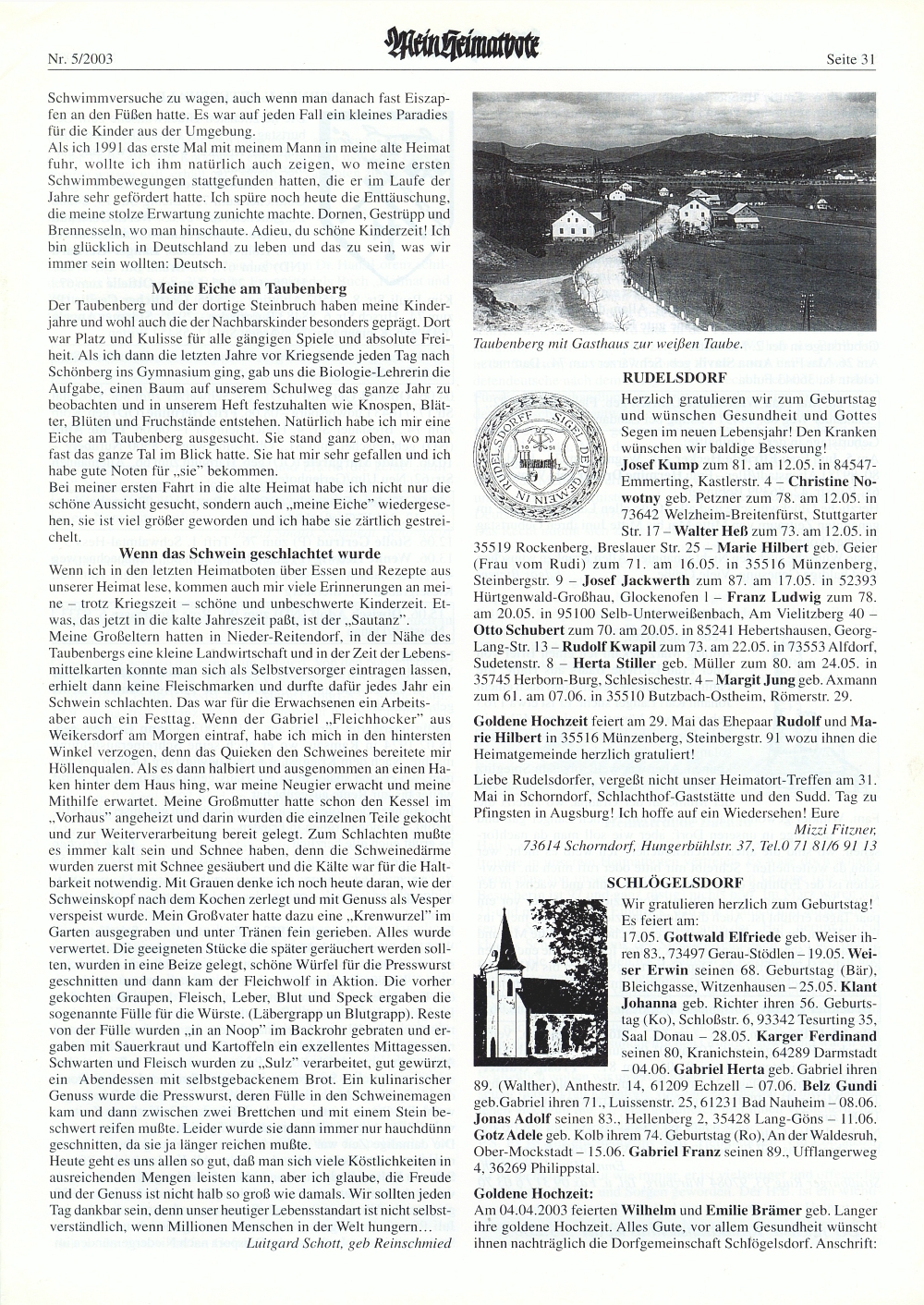 Nr. 5/2003

Mein Heimatbote

Seite 31

Schwimmversuche zu wagen, auch wenn man danach fast Eiszapfen an den Füßen hatte. Es war auf jeden Fall ein kleines Paradies für die Kinder aus der Umgebung.
Als ich 1991 das erste Mal mit meinem Mann in meine alte Heimat fuhr, wollte ich ihm natürlich auch zeigen, wo meine ersten Schwimmbewegungen stattgefunden hatten, die er im Laufe der Jahre sehr gefördert hatte. Ich spüre noch heute die Enttäuschung, die meine stolze Erwartung zunichte machte. Dornen, Gestrüpp und Brennesseln, wo man hinschaute. Adieu, du schöne Kinderzeit! Ich bin glücklich in Deutschland zu leben und das zu sein, was wir immer sein wollten: Deutsch.

Meine Eiche am Taubenberg
Der Taubenberg und der dortige Steinbruch haben meine Kinderjahre und wohl auch die der Nachbarskinder besonders geprägt. Dort war Platz und Kulisse für alle gängigen Spiele und absolute Freiheit. Als ich dann die letzten Jahre vor Kriegsende jeden Tag nach Schönberg ins Gymnasium ging, gab uns die Biologie-Lehrerin die Aufgabe, einen Baum auf unserem Schulweg das ganze Jahr zu beobachten und in unserem Heft festzuhalten wie Knospen, Blätter, Blüten und Fruchstände entstehen. Natürlich habe ich mir eine Eiche am Taubenberg ausgesucht. Sie stand ganz oben, wo man fast das ganze Tal im Blick hatte. Sie hat mir sehr gefallen und ich habe gute Noten für „sie" bekommen.
Bei meiner ersten Fahrt in die alte Heimat habe ich nicht nur die schöne Aussicht gesucht, sondern auch „meine Eiche" wiedergesehen, sie ist viel größer geworden und ich habe sie zärtlich gestreichelt.

Wenn das Schwein geschlachtet wurde
Wenn ich in den letzten Heimatboten über Essen und Rezepte aus unserer Heimat lese, kommen auch mir viele Erinnerungen an meine – trotz Kriegszeit – schöne und unbeschwerte Kinderzeit. Etwas, das jetzt in die kalte Jahreszeit paßt, ist der „Sautanz".
Meine Großeltern hatten in Nieder-Reitendorf, in der Nähe des Taubenbergs eine kleine Landwirtschaft und in der Zeit der Lebensmittelkarten konnte man sich als Selbstversorger eintragen lassen, erhielt dann keine Fleischmarken und durfte dafür jedes Jahr ein Schwein schlachten. Das war für die Erwachsenen ein Arbeits- aber auch ein Festtag. Wenn der Gabriel „Fleichhocker" aus Weikersdorf am Morgen eintraf, habe ich mich in den hintersten Winkel verzogen, denn das Quieken des Schweines bereitete mir Höllenqualen. Als es dann halbiert und ausgenommen an einen Haken hinter dem Haus hing, war meine Neugier erwacht und meine Mithilfe erwartet. Meine Großmutter hatte schon den Kessel im „Vorhaus" angeheizt und darin wurden die einzelnen Teile gekocht und zur Weiterverarbeitung bereit gelegt. Zum Schlachten mußte es immer kalt sein und Schnee haben, denn die Schweinedärme wurden zuerst mit Schnee gesäubert und die Kälte war für die Haltbarkeit notwendig. Mit Grauen denke ich noch heute daran, wie der Schweinskopf nach dem Kochen zerlegt und mit Genuss als Vesper verspeist wurde. Mein Großvater hatte dazu eine „Krenwurzel" im Garten ausgegraben und unter Tränen fein gerieben. Alles wurde verwertet. Die geeigneten Stücke die später geräuchert werden sollten, wurden in eine Beize gelegt, schöne Würfel für die Presswurst geschnitten und dann kam der Fleichwolf in Aktion. Die vorher gekochten Graupen, Fleisch, Leber, Blut und Speck ergaben die sogenannte Fülle für die Würste. (Läbergrapp un Blutgrapp). Reste von der Fülle wurden „in an Noop" im Backrohr gebraten und ergaben mit Sauerkraut und Kartoffeln ein exzellentes Mittagessen. Schwarten und Fleisch wurden zu „Sulz" verarbeitet, gut gewürzt, ein Abendessen mit selbstgebackenem Brot. Ein kulinarischer Genuss wurde die Presswurst, deren Fülle in den Schweinemagen kam und dann zwischen zwei Brettchen und mit einem Stein beschwert reifen mußte. Leider wurde sie dann immer nur hauchdünn geschnitten, da sie ja länger reichen mußte.
Heute geht es uns allen so gut, daß man sich viele Köstlichkeiten in ausreichenden Mengen leisten kann, aber ich glaube, die Freude und der Genuss ist nicht halb so groß wie damals. Wir sollten jeden Tag dankbar sein, denn unser heutiger Lebensstandart ist nicht selbstverständlich, wenn Millionen Menschen in der Welt hungern…
Luitgard Schott, geb Reinschmied

Taubenberg mit Gasthaus zur weißen Taube.

RUDELSDORF
SIGEL DER GEMEIN IN RUDELSDORFF
Herzlich gratulieren wir zum Geburtstag und wünschen Gesundheit und Gottes Segen im neuen Lebensjahr! Den Kranken wünschen wir baldige Besserung!
Josef Kump zum 81. am 12.05. in 84547-Emmerting, Kastlerstr. 4 – Christine Nowotny geb. Petzner zum 78. am 12.05. in 73642 Welzheim-Breitenfürst, Stuttgarter Str. 17 – Walter Heß zum 73. am 12.05. in 35519 Rockenberg, Breslauer Str. 25 – Marie Hilbert geb. Geier (Frau vom Rudi) zum 71. am 16.05. in 35516 Münzenberg, Steinbergstr. 9 – Josef Jackwerth zum 87. am 17.05. in 52393 Hürtgenwald-Großhau, Glockenofen 1 – Franz Ludwig zum 78. am 20.05. in 95100 Selb-Unterweißenbach, Am Vielitzberg 40 – Otto Schubert zum 70. am 20.05. in 85241 Hebertshausen, Georg-Lang-Str. 13 – Rudolf Kwapil zum 73. am 22.05. in 73553 Alfdorf, Sudetenstr. 8 – Herta Stiller geb. Müller zum 80. am 24.05. in 35745 Herborn-Burg, Schlesischestr. 4 – Margit Jung geb. Axmann zum 61. am 07.06. in 35510 Butzbach-Ostheim, Römerstr. 29.

Goldene Hochzeit feiert am 29. Mai das Ehepaar Rudolf und Marie Hilbert in 35516 Münzenberg, Steinbergstr. 91 wozu ihnen die Heimatgemeinde herzlich gratuliert!

Liebe Rudelsdorfer, vergeßt nicht unser Heimatort-Treffen am 31. Mai in Schorndorf, Schlachthof-Gaststätte und den Sudd. Tag zu Pfingsten in Augsburg! Ich hoffe auf ein Wiedersehen! Eure
Mizzi Fitzner,
73614 Schorndorf, Hungerbühlstr. 37, Tel.0 71 81/6 91 13

SCHLÖGELSDORF
Wir gratulieren herzlich zum Geburtstag! Es feiert am:
17.05. Gottwald Elfriede geb. Weiser ihren 83., 73497 Gerau-Stödlen – 19.05. Weiser Erwin seinen 68. Geburtstag (Bär), Bleichgasse, Witzenhausen – 25.05. Klant Johanna geb. Richter ihren 56. Geburtstag (Ko), Schloßstr. 6, 93342 Tesurting 35, Saal Donau – 28.05. Karger Ferdinand seinen 80, Kranichstein, 64289 Darmstadt – 04.06. Gabriel Herta geb. Gabriel ihren 89. (Walther), Anthestr. 14, 61209 Echzell – 07.06. Belz Gundi geb.Gabriel ihren 71., Luissenstr. 25, 61231 Bad Nauheim – 08.06. Jonas Adolf seinen 83., Hellenberg 2, 35428 Lang-Göns – 11.06. Gotz Adele geb. Kolb ihrem 74. Geburtstag (Ro), An der Waldesruh, Ober-Mockstadt – 15.06. Gabriel Franz seinen 89., Ufflangerweg 4, 36269 Philippstal.

Goldene Hochzeit:
Am 04.04.2003 feierten Wilhelm und Emilie Brämer geb. Langer ihre goldene Hochzeit. Alles Gute, vor allem Gesundheit wünscht ihnen nachträglich die Dorfgemeinschaft Schlögelsdorf. Anschrift: